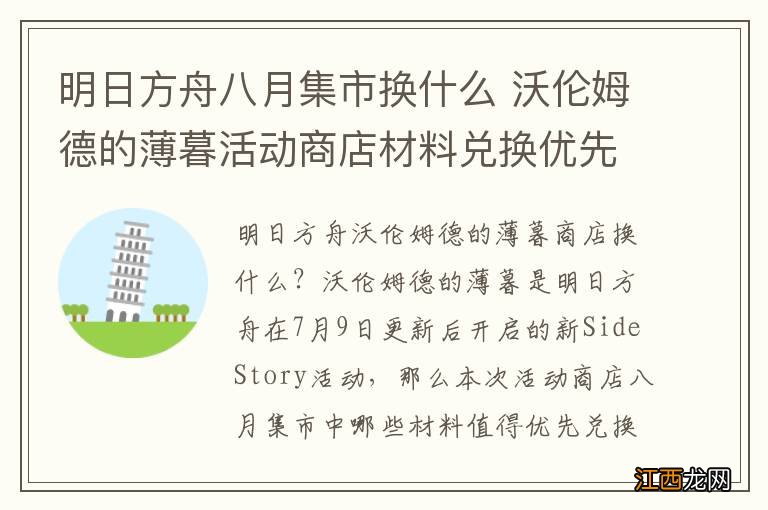 明日方舟八月集市换什么 沃伦姆德的薄暮活动商店材料兑换优先

明日方舟沃伦姆德的薄暮商店换什么？沃伦姆德的薄暮是明日方舟在7月9日更新后开启的新Side Story活动，那么本次活动商店八月集市中哪些材料值得优先兑换

江西龙网